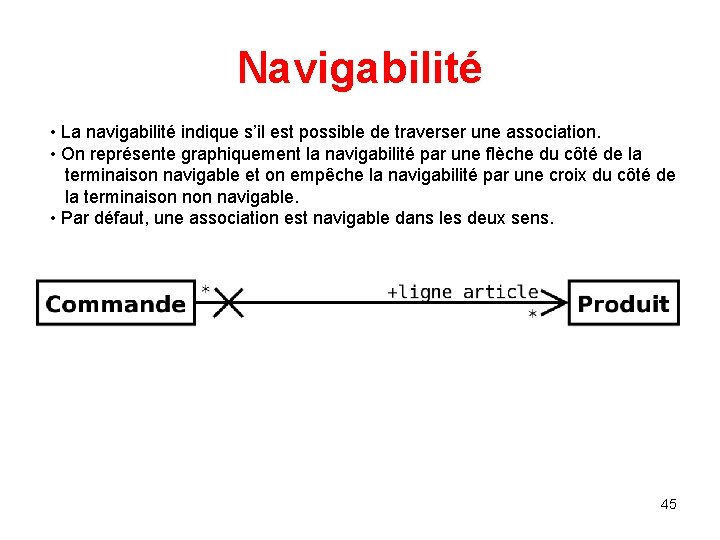 Navigabilité

• La navigabilité indique s'il est possible de traverser une association.
• On représente graphiquement la navigabilité par une flèche du côté de la terminaison navigable et on empêche la navigabilité par une croix du côté de la terminaison non navigable.
• Par défaut, une association est navigable dans les deux sens.

Commande
*
+ligne article
*
Produit

45